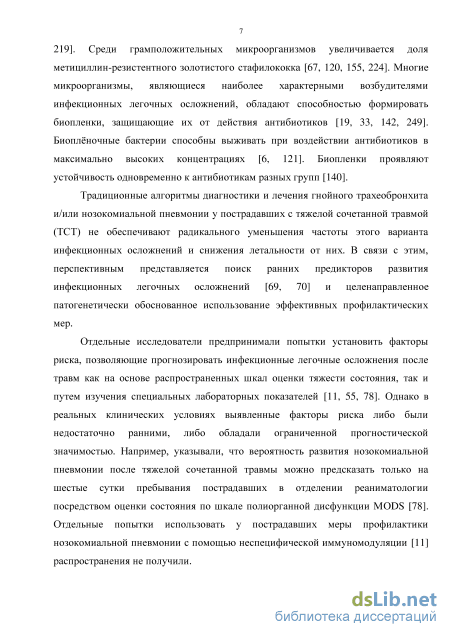 7

219]. Среди грамположительных микроорганизмов увеличивается доля метициллин-резистентного золотистого стафилококка [67, 120, 155, 224]. Многие микроорганизмы, являющиеся наиболее характерными возбудителями инфекционных легочных осложнений, обладают способностью формировать биопленки, защищающие их от действия антибиотиков [19, 33, 142, 249]. Биоплёночные бактерии способны выживать при воздействии антибиотиков в максимально высоких концентрациях [6, 121]. Биопленки проявляют устойчивость одновременно к антибиотикам разных групп [140].

Традиционные алгоритмы диагностики и лечения гнойного трахеобронхита и/или нозокомиальной пневмонии у пострадавших с тяжелой сочетанной травмой (ТСТ) не обеспечивают радикального уменьшения частоты этого варианта инфекционных осложнений и снижения летальности от них. В связи с этим, перспективным представляется поиск ранних предикторов развития инфекционных легочных осложнений [69, 70] и целенаправленное патогенетически обоснованное использование эффективных профилактических мер.

Отдельные исследователи предпринимали попытки установить факторы риска, позволяющие прогнозировать инфекционные легочные осложнения после травм как на основе распространенных шкал оценки тяжести состояния, так и путем изучения специальных лабораторных показателей [11, 55, 78]. Однако в реальных клинических условиях выявленные факторы риска либо были недостаточно ранними, либо обладали ограниченной прогностической значимостью. Например, указывали, что вероятность развития нозокомиальной пневмонии после тяжелой сочетанной травмы можно предсказать только на шестые сутки пребывания пострадавших в отделении реаниматологии посредством оценки состояния по шкале полиорганной дисфункции MODS [78]. Отдельные попытки использовать у пострадавших меры профилактики нозокомиальной пневмонии с помощью неспецифической иммуномодуляции [11] распространения не получили.

dsLib.net
библиотека диссертаций